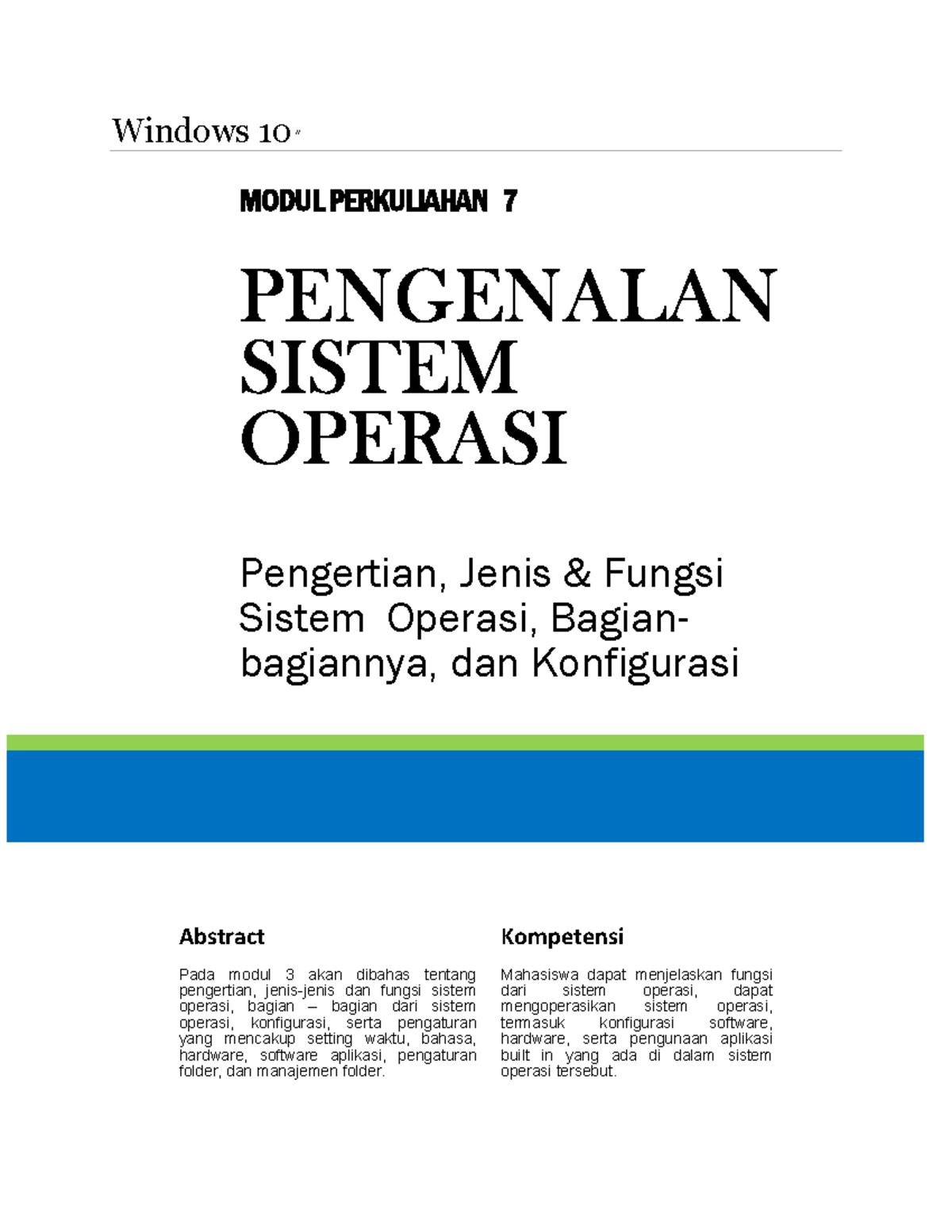 Windows 10

MODUL PERKULIAHAN 7

PENGENALAN SISTEM OPERASI

Pengertian, Jenis & Fungsi Sistem Operasi, Bagian-bagiannya, dan Konfigurasi

Abstract

Pada modul 3 akan dibahas tentang pengertian, jenis-jenis dan fungsi sistem operasi, bagian – bagian dari sistem operasi, konfigurasi, serta pengaturan yang mencakup setting waktu, bahasa, hardware, software aplikasi, pengaturan folder, dan manajemen folder.

Kompetensi

Mahasiswa dapat menjelaskan fungsi dari sistem operasi, dapat mengoperasikan sistem operasi, termasuk konfigurasi software, hardware, serta pengunaan aplikasi built in yang ada di dalam sistem operasi tersebut.